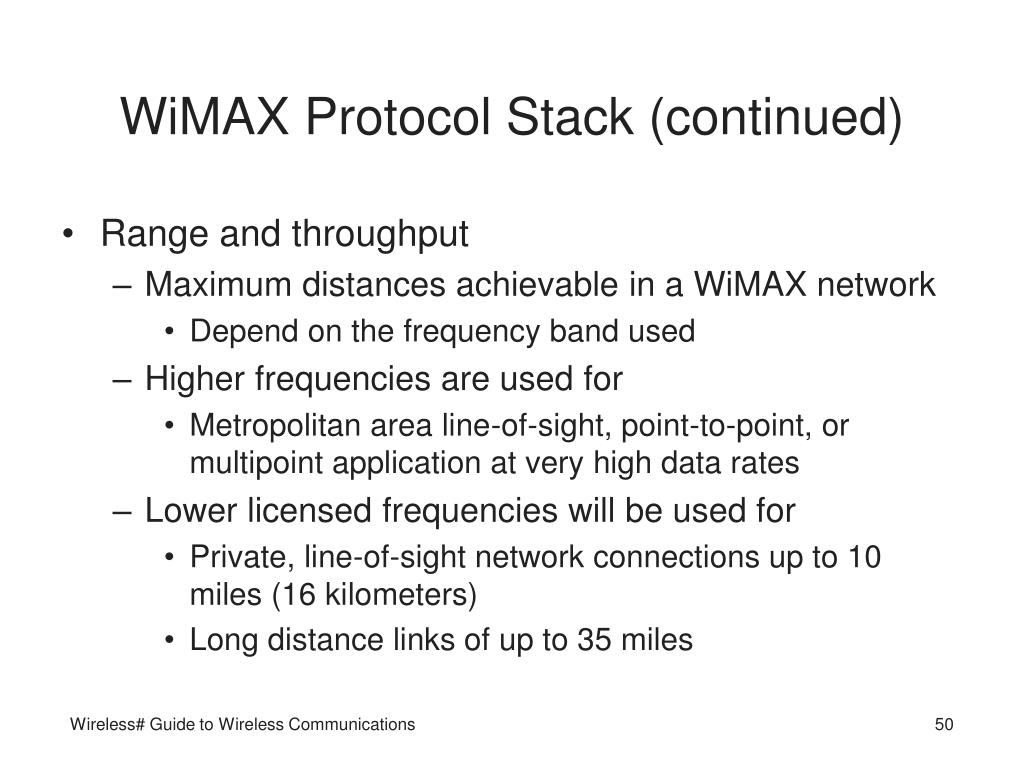 WiMAX Protocol Stack (continued)

• Range and throughput
– Maximum distances achievable in a WiMAX network
• Depend on the frequency band used
– Higher frequencies are used for
• Metropolitan area line-of-sight, point-to-point, or multipoint application at very high data rates
– Lower licensed frequencies will be used for
• Private, line-of-sight network connections up to 10 miles (16 kilometers)
• Long distance links of up to 35 miles

Wireless# Guide to Wireless Communications

50